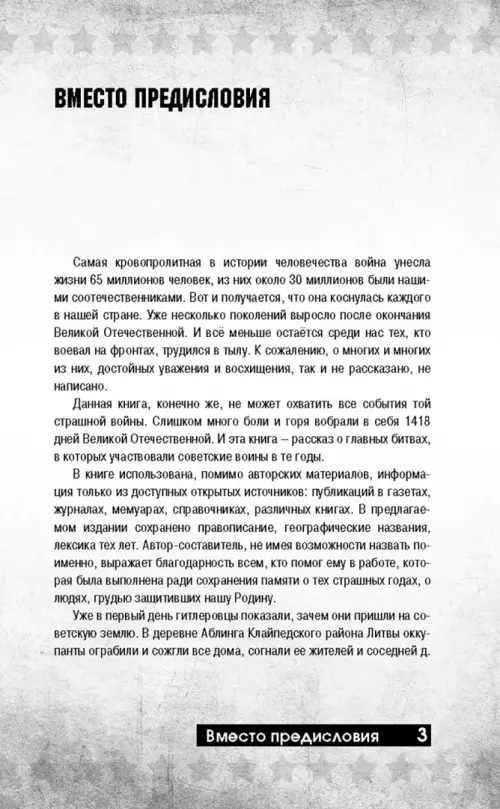 ВМЕСТО ПРЕДИСЛОВИЯ

Самая кровопролитная в истории человечества война унесла жизни 65 миллионов человек, из них около 30 миллионов были нашими соотечественниками. Вот и получается, что она коснулась каждого в нашей стране. Уже несколько поколений выросло после окончания Великой Отечественной. И всё меньше остаётся среди нас тех, кто воевал на фронтах, трудился в тылу. К сожалению, о многих и многих из них, достойных уважения и восхищения, так и не рассказано, не написано.

Данная книга, конечно же, не может охватить все события той страшной войны. Слишком много боли и горя вобрали в себя 1418 дней Великой Отечественной. И эта книга – рассказ о главных битвах, в которых участвовали советские воины в те годы.

В книге использована, помимо авторских материалов, информация только из доступных открытых источников: публикаций в газетах, журналах, мемуарах, справочниках, различных книгах. В предлагаемом издании сохранено правописание, географические названия, лексика тех лет. Автор-составитель, не имея возможности назвать поименно, выражает благодарность всем, кто помог ему в работе, которая была выполнена ради сохранения памяти о тех страшных годах, о людях, грудью защитивших нашу Родину.

Уже в первый день гитлеровцы показали, зачем они пришли на советскую землю. В деревне Аблинга Клайпедского района Литвы оккупанты ограбили и сожгли все дома, согнали ее жителей и соседней д.

Вместо предисловия 3